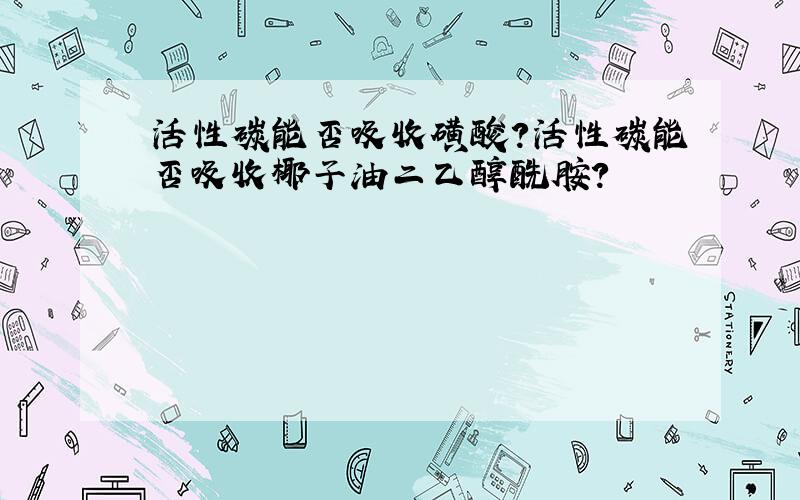 活性碳能否吸收磺酸?活性碳能否吸收椰子油二乙醇酰胺?

STATIONERY